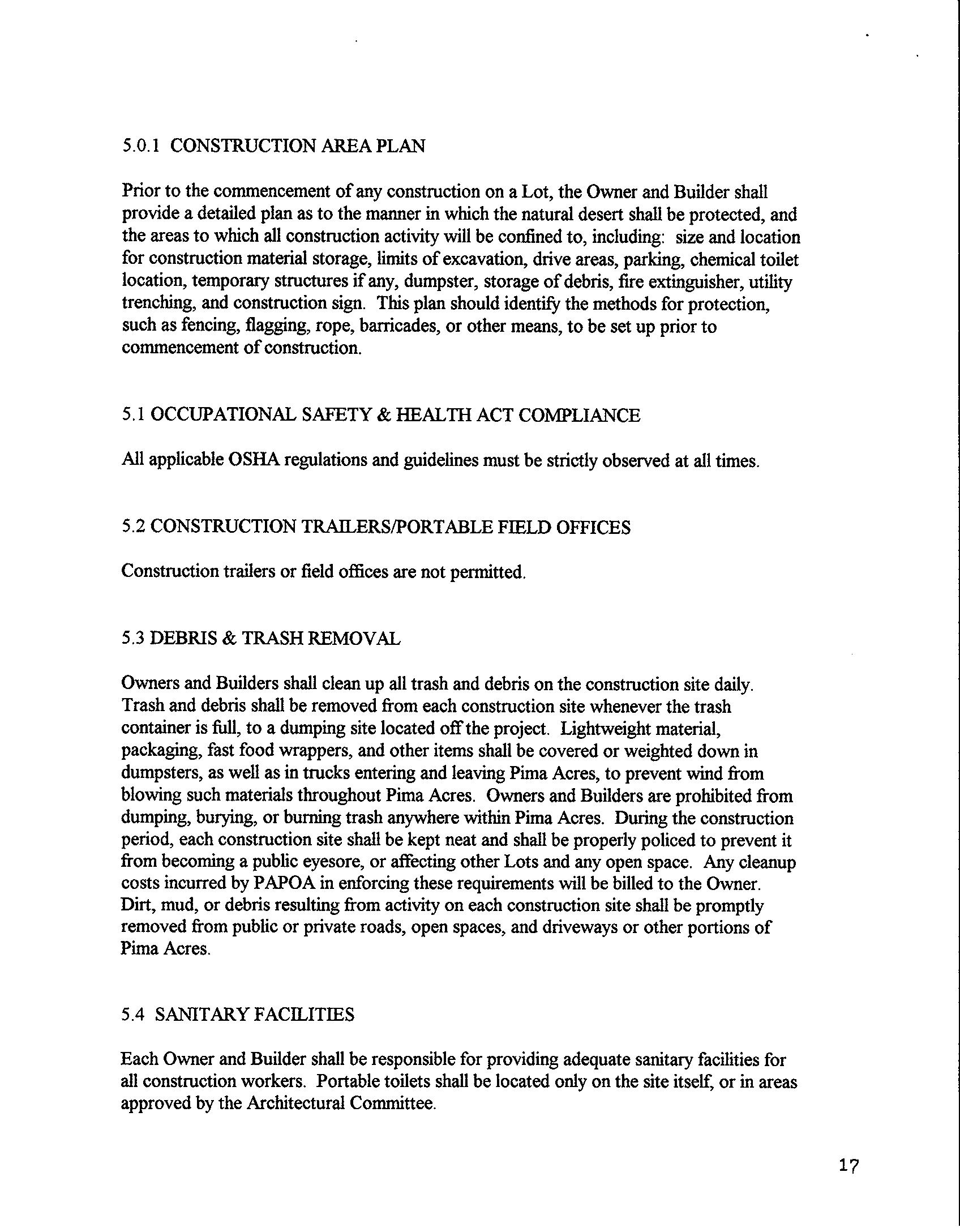 5.0.1 CONSTRUCTION AREA PLAN

Prior to the commencement of any construction on a Lot, the Owner and Builder shall provide a detailed plan as to the manner in which the natural desert shall be protected, and the areas to which all construction activity will be confined to, including: size and location for construction material storage, limits of excavation, drive areas, parking, chemical toilet location, temporary structures if any, dumpster, storage of debris, fire extinguisher, utility trenching, and construction sign. This plan should identify the methods for protection, such as fencing, flagging, rope, barricades, or other means, to be set up prior to commencement of construction.

5.1 OCCUPATIONAL SAFETY & HEALTH ACT COMPLIANCE

All applicable OSHA regulations and guidelines must be strictly observed at all times.

5.2 CONSTRUCTION TRAILERS/PORTABLE FIELD OFFICES

Construction trailers or field offices are not permitted.

5.3 DEBRIS & TRASH REMOVAL

Owners and Builders shall clean up all trash and debris on the construction site daily. Trash and debris shall be removed from each construction site whenever the trash container is full, to a dumping site located off the project. Lightweight material, packaging, fast food wrappers, and other items shall be covered or weighted down in dumpsters, as well as in trucks entering and leaving Pima Acres, to prevent wind from blowing such materials throughout Pima Acres. Owners and Builders are prohibited from dumping, burying, or burning trash anywhere within Pima Acres. During the construction period, each construction site shall be kept neat and shall be properly policed to prevent it from becoming a public eyesore, or affecting other Lots and any open space. Any cleanup costs incurred by PAPOA in enforcing these requirements will be billed to the Owner. Dirt, mud, or debris resulting from activity on each construction site shall be promptly removed from public or private roads, open spaces, and driveways or other portions of Pima Acres.

5.4 SANITARY FACILITIES

Each Owner and Builder shall be responsible for providing adequate sanitary facilities for all construction workers. Portable toilets shall be located only on the site itself, or in areas approved by the Architectural Committee.

17